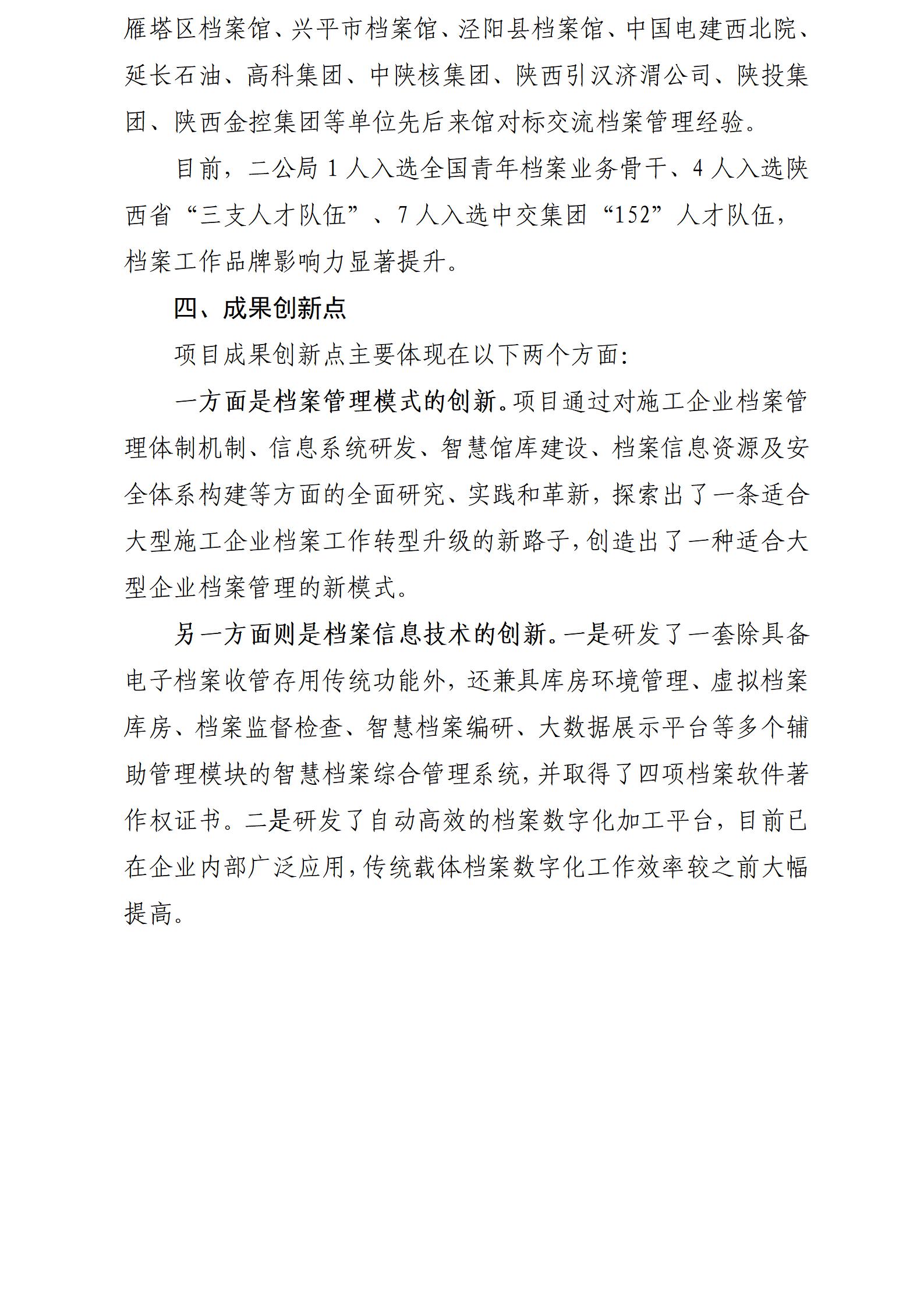 雁塔区档案馆、兴平市档案馆、泾阳县档案馆、中国电建西北院、延长石油、高科集团、中陕核集团、陕西引汉济渭公司、陕投集团、陕西金控集团等单位先后来馆对标交流档案管理经验。

目前，二公局 1 人入选全国青年档案业务骨干、4 人入选陕西省“三支人才队伍”、7 人入选中交集团“152”人才队伍，档案工作品牌影响力显著提升。

四、成果创新点

项目成果创新点主要体现在以下两个方面:

一方面是档案管理模式的创新。项目通过对施工企业档案管理体制机制、信息系统研发、智慧馆库建设、档案信息资源及安全体系构建等方面的全面研究、实践和革新，探索出了一条适合大型施工企业档案工作转型升级的新路子，创造出了一种适合大型企业档案管理的新模式。

另一方面则是档案信息技术的创新。一是研发了一套除具备电子档案收管存用传统功能外，还兼具库房环境管理、虚拟档案库房、档案监督检查、智慧档案编研、大数据展示平台等多个辅助管理模块的智慧档案综合管理系统，并取得了四项档案软件著作权证书。二是研发了自动高效的档案数字化加工平台，目前已在企业内部广泛应用，传统载体档案数字化工作效率较之前大幅提高。